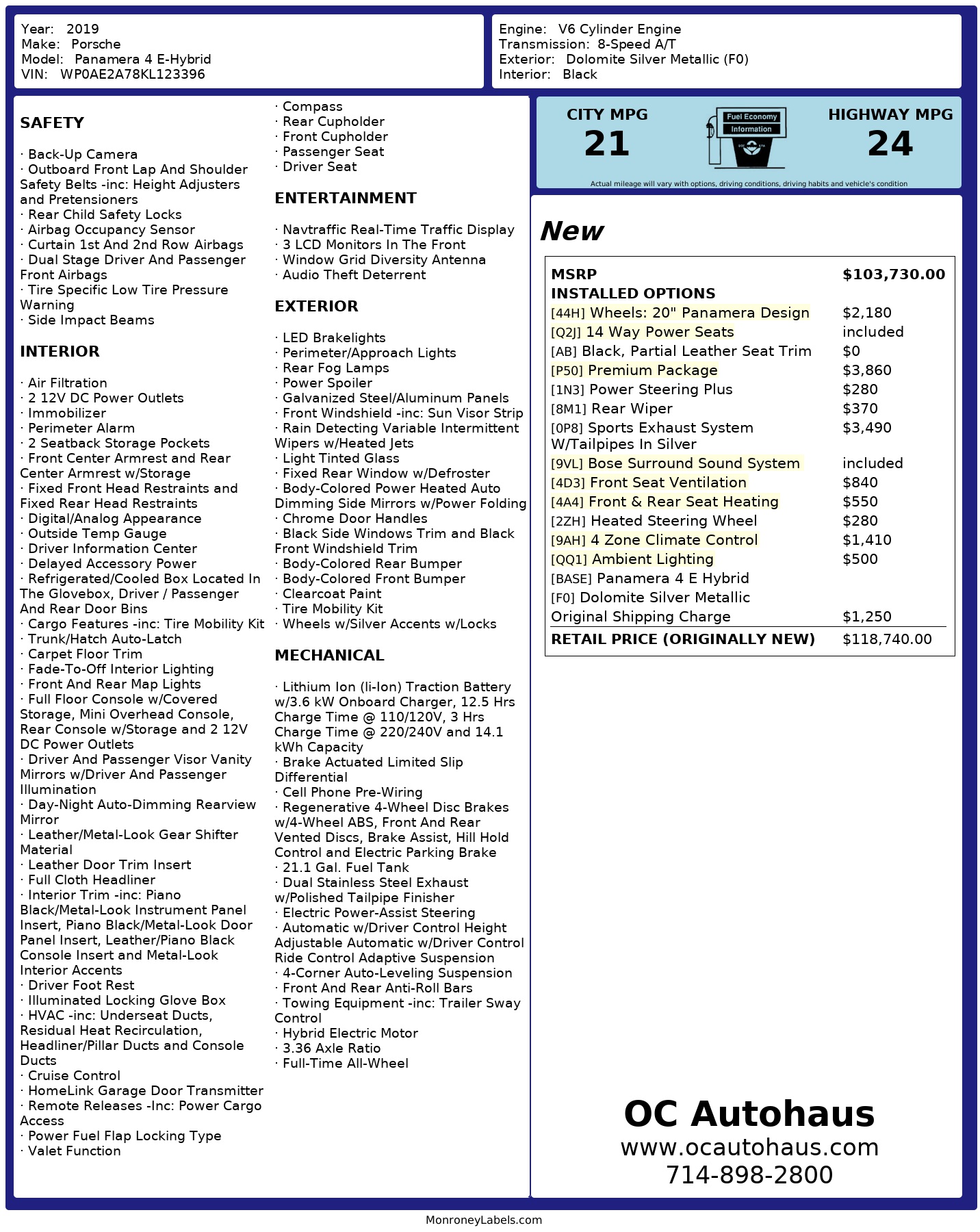 Year: 2019
Make: Porsche
Model: Panamera 4 E-Hybrid
VIN: WP0AE2A78KL123396

Engine: V6 Cylinder Engine
Transmission: 8-Speed A/T
Exterior: Dolomite Silver Metallic (F0)
Interior: Black

SAFETY

· Back-Up Camera
· Outboard Front Lap And Shoulder Safety Belts -inc: Height Adjusters and Pretensioners
· Rear Child Safety Locks
· Airbag Occupancy Sensor
· Curtain 1st And 2nd Row Airbags
· Dual Stage Driver And Passenger Front Airbags
· Tire Specific Low Tire Pressure Warning
· Side Impact Beams

INTERIOR

· Air Filtration
· 2 12V DC Power Outlets
· Immobilizer
· Perimeter Alarm
· 2 Seatback Storage Pockets
· Front Center Armrest and Rear Center Armrest w/Storage
· Fixed Front Head Restraints and Fixed Rear Head Restraints
· Digital/Analog Appearance
· Outside Temp Gauge
· Driver Information Center
· Delayed Accessory Power
· Refrigerated/Cooled Box Located In The Glovebox, Driver / Passenger And Rear Door Bins
· Cargo Features -inc: Tire Mobility Kit
· Trunk/Hatch Auto-Latch
· Carpet Floor Trim
· Fade-To-Off Interior Lighting
· Front And Rear Map Lights
· Full Floor Console w/Covered Storage, Mini Overhead Console, Rear Console w/Storage and 2 12V DC Power Outlets
· Driver And Passenger Visor Vanity Mirrors w/Driver And Passenger Illumination
· Day-Night Auto-Dimming Rearview Mirror
· Leather/Metal-Look Gear Shifter Material
· Leather Door Trim Insert
· Full Cloth Headliner
· Interior Trim -inc: Piano Black/Metal-Look Instrument Panel Insert, Piano Black/Metal-Look Door Panel Insert, Leather/Piano Black Console Insert and Metal-Look Interior Accents
· Driver Foot Rest
· Illuminated Locking Glove Box
· HVAC -inc: Underseat Ducts, Residual Heat Recirculation, Headliner/Pillar Ducts and Console Ducts
· Cruise Control
· HomeLink Garage Door Transmitter
· Remote Releases -Inc: Power Cargo Access
· Power Fuel Flap Locking Type
· Valet Function

· Compass
· Rear Cupholder
· Front Cupholder
· Passenger Seat
· Driver Seat

ENTERTAINMENT

· Navtraffic Real-Time Traffic Display
· 3 LCD Monitors In The Front
· Window Grid Diversity Antenna
· Audio Theft Deterrent

EXTERIOR

· LED Brakelights
· Perimeter/Approach Lights
· Rear Fog Lamps
· Power Spoiler
· Galvanized Steel/Aluminum Panels
· Front Windshield -inc: Sun Visor Strip
· Rain Detecting Variable Intermittent Wipers w/Heated Jets
· Light Tinted Glass
· Fixed Rear Window w/Defroster
· Body-Colored Power Heated Auto Dimming Side Mirrors w/Power Folding
· Chrome Door Handles
· Black Side Windows Trim and Black Front Windshield Trim
· Body-Colored Rear Bumper
· Body-Colored Front Bumper
· Clearcoat Paint
· Tire Mobility Kit
· Wheels w/Silver Accents w/Locks

MECHANICAL

· Lithium Ion (li-Ion) Traction Battery w/3.6 kW Onboard Charger, 12.5 Hrs Charge Time @ 110/120V, 3 Hrs Charge Time @ 220/240V and 14.1 kWh Capacity
· Brake Actuated Limited Slip Differential
· Cell Phone Pre-Wiring
· Regenerative 4-Wheel Disc Brakes w/4-Wheel ABS, Front And Rear Vented Discs, Brake Assist, Hill Hold Control and Electric Parking Brake
· 21.1 Gal. Fuel Tank
· Dual Stainless Steel Exhaust w/Polished Tailpipe Finisher
· Electric Power-Assist Steering
· Automatic w/Driver Control Height Adjustable Automatic w/Driver Control Ride Control Adaptive Suspension
· 4-Corner Auto-Leveling Suspension
· Front And Rear Anti-Roll Bars
· Towing Equipment -inc: Trailer Sway Control
· Hybrid Electric Motor
· 3.36 Axle Ratio
· Full-Time All-Wheel

CITY MPG
21
Fuel Economy Information
HIGHWAY MPG
24
Actual mileage will vary with options, driving conditions, driving habits and vehicle's condition

New

| MSRP | $103,730.00 |
|---|---|
| INSTALLED OPTIONS | |
| [44H] Wheels: 20" Panamera Design | $2,180 |
| [Q2J] 14 Way Power Seats | included |
| [AB] Black, Partial Leather Seat Trim | $0 |
| [P50] Premium Package | $3,860 |
| [1N3] Power Steering Plus | $280 |
| [8M1] Rear Wiper | $370 |
| [0P8] Sports Exhaust System W/Tailpipes In Silver | $3,490 |
| [9VL] Bose Surround Sound System | included |
| [4D3] Front Seat Ventilation | $840 |
| [4A4] Front & Rear Seat Heating | $550 |
| [2ZH] Heated Steering Wheel | $280 |
| [9AH] 4 Zone Climate Control | $1,410 |
| [QQ1] Ambient Lighting | $500 |
| [BASE] Panamera 4 E Hybrid | |
| [F0] Dolomite Silver Metallic | |
| Original Shipping Charge | $1,250 |
| RETAIL PRICE (ORIGINALLY NEW) | $118,740.00 |

OC Autohaus
www.ocautohaus.com
714-898-2800

MonroneyLabels.com